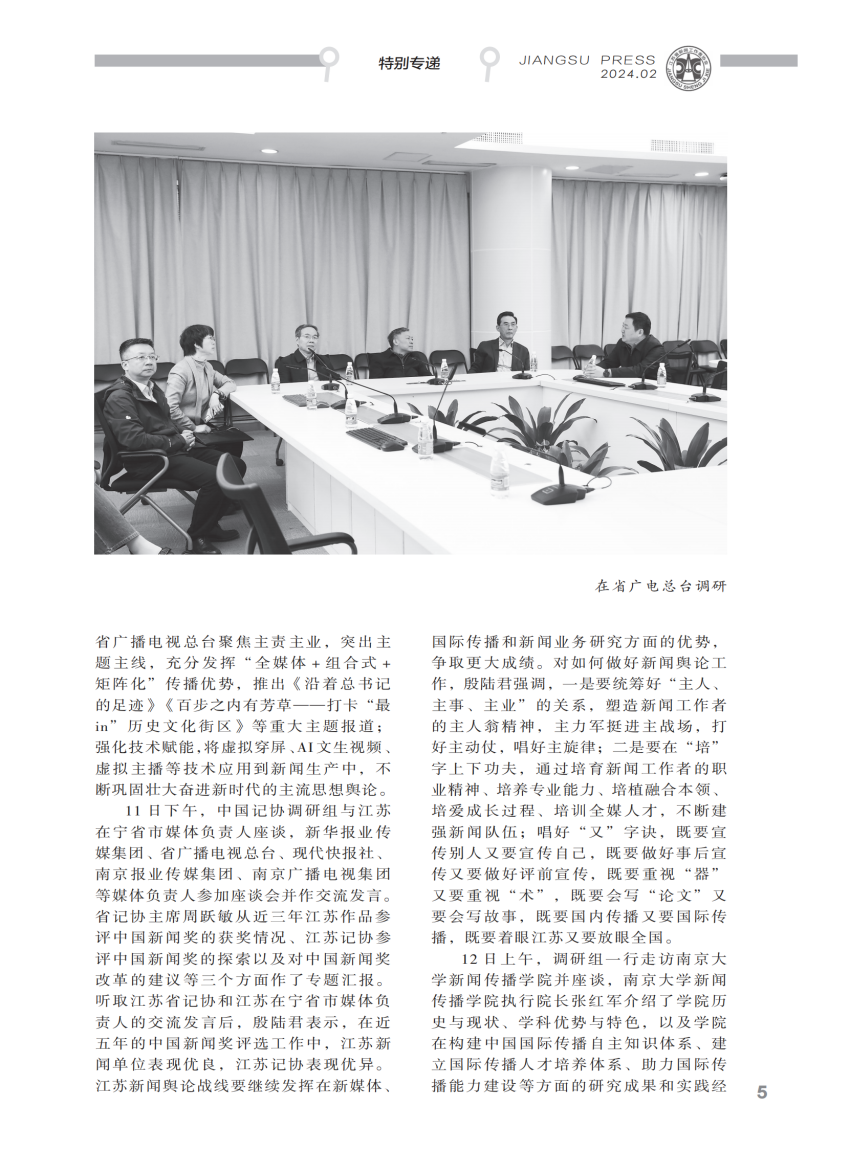 特别专递

JIANGSU PRESS
2024.02

在省广电总台调研

省广播电视总台聚焦主责主业，突出主题主线，充分发挥“全媒体＋组合式＋矩阵化”传播优势，推出《沿着总书记的足迹》《百步之内有芳草——打卡“最in”历史文化街区》等重大主题报道；强化技术赋能，将虚拟穿屏、AI文生视频、虚拟主播等技术应用到新闻生产中，不断巩固壮大奋进新时代的主流思想舆论。

11日下午，中国记协调研组与江苏在宁省市媒体负责人座谈，新华报业传媒集团、省广播电视总台、现代快报社、南京报业传媒集团、南京广播电视集团等媒体负责人参加座谈会并作交流发言。省记协主席周跃敏从近三年江苏作品参评中国新闻奖的获奖情况、江苏记协参评中国新闻奖的探索以及对中国新闻奖改革的建议等三个方面作了专题汇报。听取江苏省记协和江苏在宁省市媒体负责人的交流发言后，殷陆君表示，在近五年的中国新闻奖评选工作中，江苏新闻单位表现优良，江苏记协表现优异。江苏新闻舆论战线要继续发挥在新媒体、国际传播和新闻业务研究方面的优势，争取更大成绩。对如何做好新闻舆论工作，殷陆君强调，一是要统筹好“主人、主事、主业”的关系，塑造新闻工作者的主人翁精神，主力军挺进主战场，打好主动仗，唱好主旋律；二是要在“培”字上下功夫，通过培育新闻工作者的职业精神、培养专业能力、培植融合本领、培爱成长过程、培训全媒人才，不断建强新闻队伍；唱好“又”字诀，既要宣传别人又要宣传自己，既要做好事后宣传又要做好评前宣传，既要重视“器”又要重视“术”，既要会写“论文”又要会写故事，既要国内传播又要国际传播，既要着眼江苏又要放眼全国。

12日上午，调研组一行走访南京大学新闻传播学院并座谈，南京大学新闻传播学院执行院长张红军介绍了学院历史与现状、学科优势与特色，以及学院在构建中国国际传播自主知识体系、建立国际传播人才培养体系、助力国际传播能力建设等方面的研究成果和实践经

5